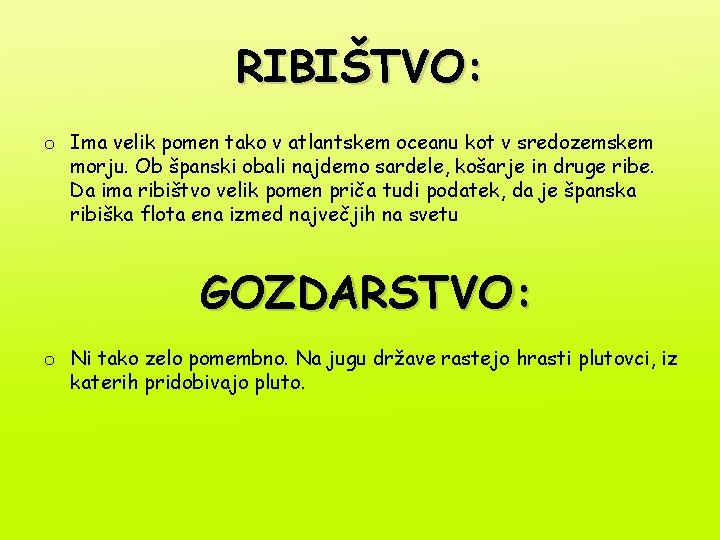 RIBIŠTVO:

o Ima velik pomen tako v atlantskem oceanu kot v sredozemskem morju. Ob španski obali najdemo sardele, košarje in druge ribe. Da ima ribištvo velik pomen priča tudi podatek, da je španska ribiška flota ena izmed največjih na svetu

GOZDARSTVO:

o Ni tako zelo pomembno. Na jugu države rastejo hrasti plutovci, iz katerih pridobivajo pluto.